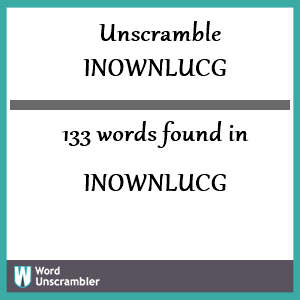 Unscramble INOWNLUCG

133 words found in

INOWNLUCG

W Word Unscrambler